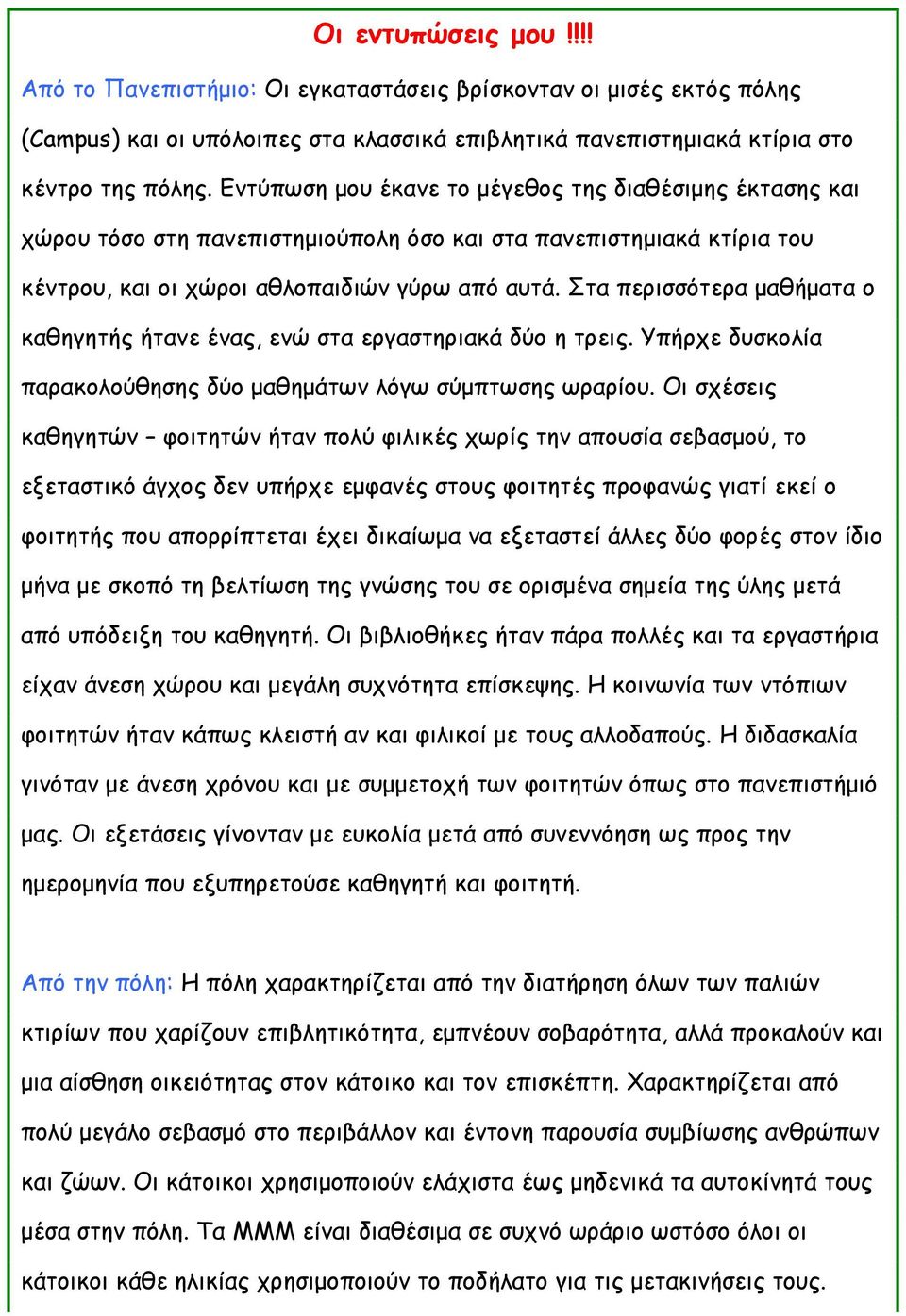 Οι εντυπώσεις μου !!!!

Από το Πανεπιστήμιο: Οι εγκαταστάσεις βρίσκονταν οι μισές εκτός πόλης (Campus) και οι υπόλοιπες στα κλασσικά επιβλητικά πανεπιστημιακά κτίρια στο κέντρο της πόλης. Εντύπωση μου έκανε το μέγεθος της διαθέσιμης έκτασης και χώρου τόσο στη πανεπιστημιούπολη όσο και στα πανεπιστημιακά κτίρια του κέντρου, και οι χώροι αθλοπαιδιών γύρω από αυτά. Στα περισσότερα μαθήματα ο καθηγητής ήτανε ένας, ενώ στα εργαστηριακά δύο η τρεις. Υπήρχε δυσκολία παρακολούθησης δύο μαθημάτων λόγω σύμπτωσης ωραρίου. Οι σχέσεις καθηγητών – φοιτητών ήταν πολύ φιλικές χωρίς την απουσία σεβασμού, το εξεταστικό άγχος δεν υπήρχε εμφανές στους φοιτητές προφανώς γιατί εκεί ο φοιτητής που απορρίπτεται έχει δικαίωμα να εξεταστεί άλλες δύο φορές στον ίδιο μήνα με σκοπό τη βελτίωση της γνώσης του σε ορισμένα σημεία της ύλης μετά από υπόδειξη του καθηγητή. Οι βιβλιοθήκες ήταν πάρα πολλές και τα εργαστήρια είχαν άνεση χώρου και μεγάλη συχνότητα επίσκεψης. Η κοινωνία των ντόπιων φοιτητών ήταν κάπως κλειστή αν και φιλικοί με τους αλλοδαπούς. Η διδασκαλία γινόταν με άνεση χρόνου και με συμμετοχή των φοιτητών όπως στο πανεπιστήμιό μας. Οι εξετάσεις γίνονταν με ευκολία μετά από συνεννόηση ως προς την ημερομηνία που εξυπηρετούσε καθηγητή και φοιτητή.

Από την πόλη: Η πόλη χαρακτηρίζεται από την διατήρηση όλων των παλιών κτιρίων που χαρίζουν επιβλητικότητα, εμπνέουν σοβαρότητα, αλλά προκαλούν και μια αίσθηση οικειότητας στον κάτοικο και τον επισκέπτη. Χαρακτηρίζεται από πολύ μεγάλο σεβασμό στο περιβάλλον και έντονη παρουσία συμβίωσης ανθρώπων και ζώων. Οι κάτοικοι χρησιμοποιούν ελάχιστα έως μηδενικά τα αυτοκίνητά τους μέσα στην πόλη. Τα ΜΜΜ είναι διαθέσιμα σε συχνό ωράριο ωστόσο όλοι οι κάτοικοι κάθε ηλικίας χρησιμοποιούν το ποδήλατο για τις μετακινήσεις τους.